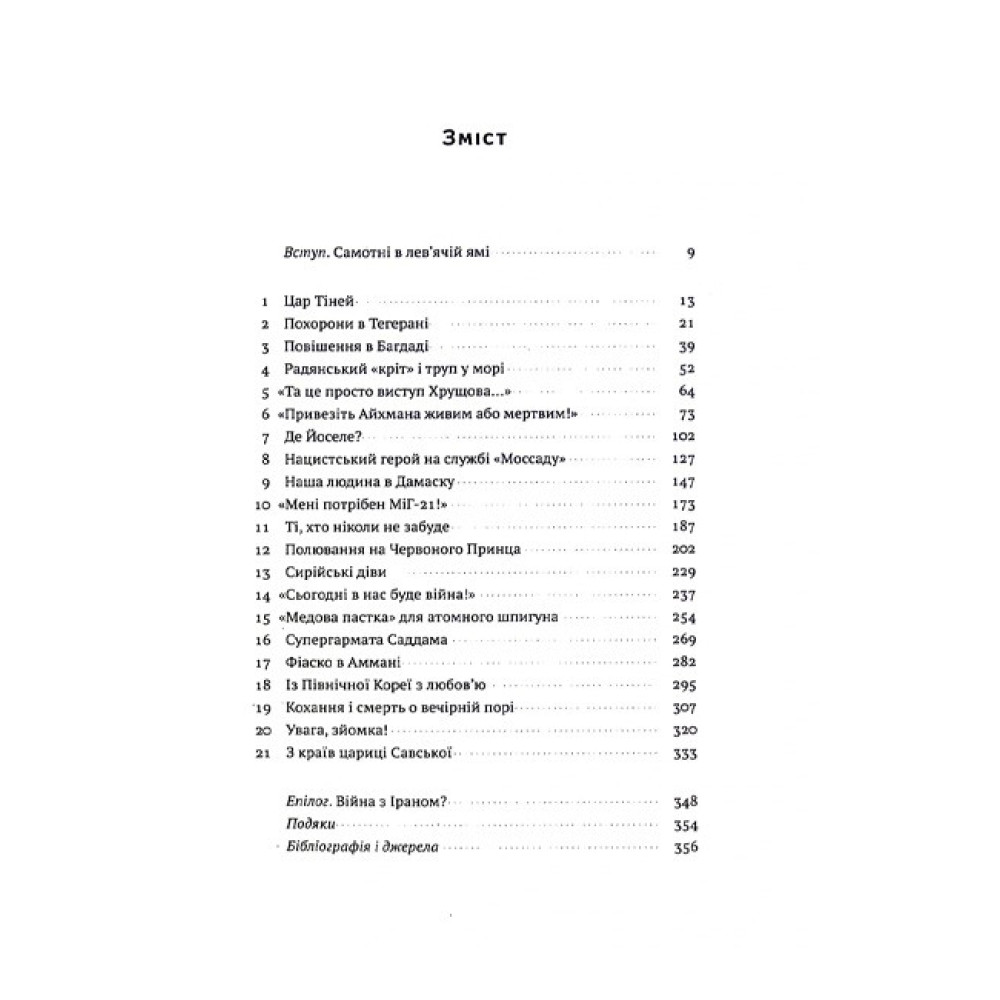 Зміст

Вступ. Самотні в лев'ячій ямі 9

1 Цар Тіней 13
2 Похорони в Тегерані 21
3 Повішення в Багдаді 39
4 Радянський «кріт» і труп у морі 52
5 «Та це просто виступ Хрущова...» 64
6 «Привезіть Айхмана живим або мертвим!» 73
7 Де Йоселе? 102
8 Нацистський герой на службі «Моссаду» 127
9 Наша людина в Дамаску 147
10 «Мені потрібен МіГ-21!» 173
11 Ті, хто ніколи не забуде 187
12 Полювання на Червоного Принца 202
13 Сирійські діви 229
14 «Сьогодні в нас буде війна!» 237
15 «Медова пастка» для атомного шпигуна 254
16 Супергармата Саддама 269
17 Фіаско в Аммані 282
18 Із Північної Кореї з любов'ю 295
19 Кохання і смерть о вечірній порі 307
20 Увага, зйомка! 320
21 З країв цариці Савської 333

Епілог. Війна з Іраном? 348
Подяки 354
Бібліографія і джерела 356